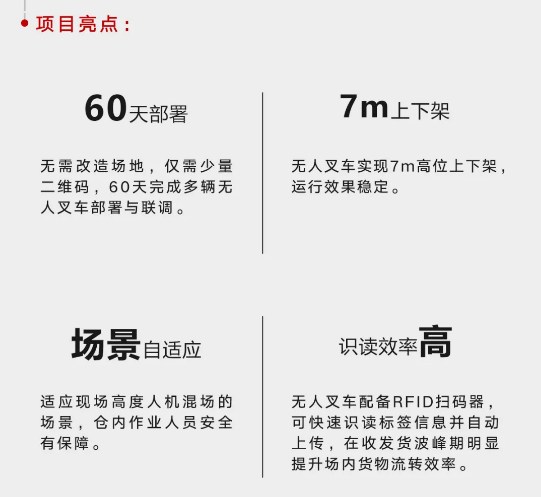 • 项目亮点：

60天部署

无需改造场地，仅需少量二维码，60天完成多辆无人叉车部署与联调。

7m上下架

无人叉车实现7m高位上下架，运行效果稳定。

场景自适应

适应现场高度人机混场的场景，仓内作业人员安全有保障。

识读效率高

无人叉车配备RFID扫码器，可快速识读标签信息并自动上传，在收发货波峰期明显提升场内货物流转效率。